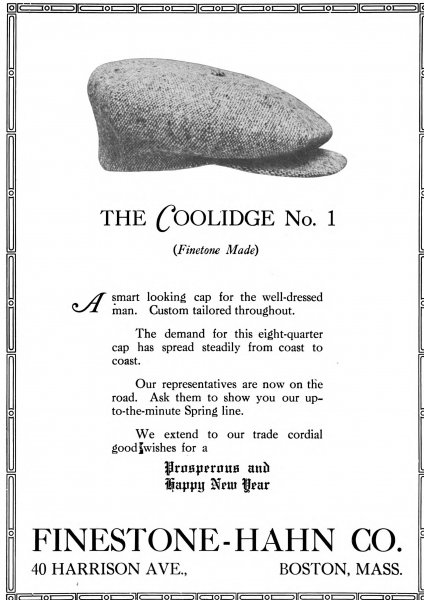 THE COOLIDGE No. 1

(Finetone Made)

A smart looking cap for the well-dressed man. Custom tailored throughout.

The demand for this eight-quarter cap has spread steadily from coast to coast.

Our representatives are now on the road. Ask them to show you our up-to-the-minute Spring line.

We extend to our trade cordial good wishes for a

Prosperous and Happy New Year

FINESTONE-HAHN CO.

40 HARRISON AVE., BOSTON, MASS.